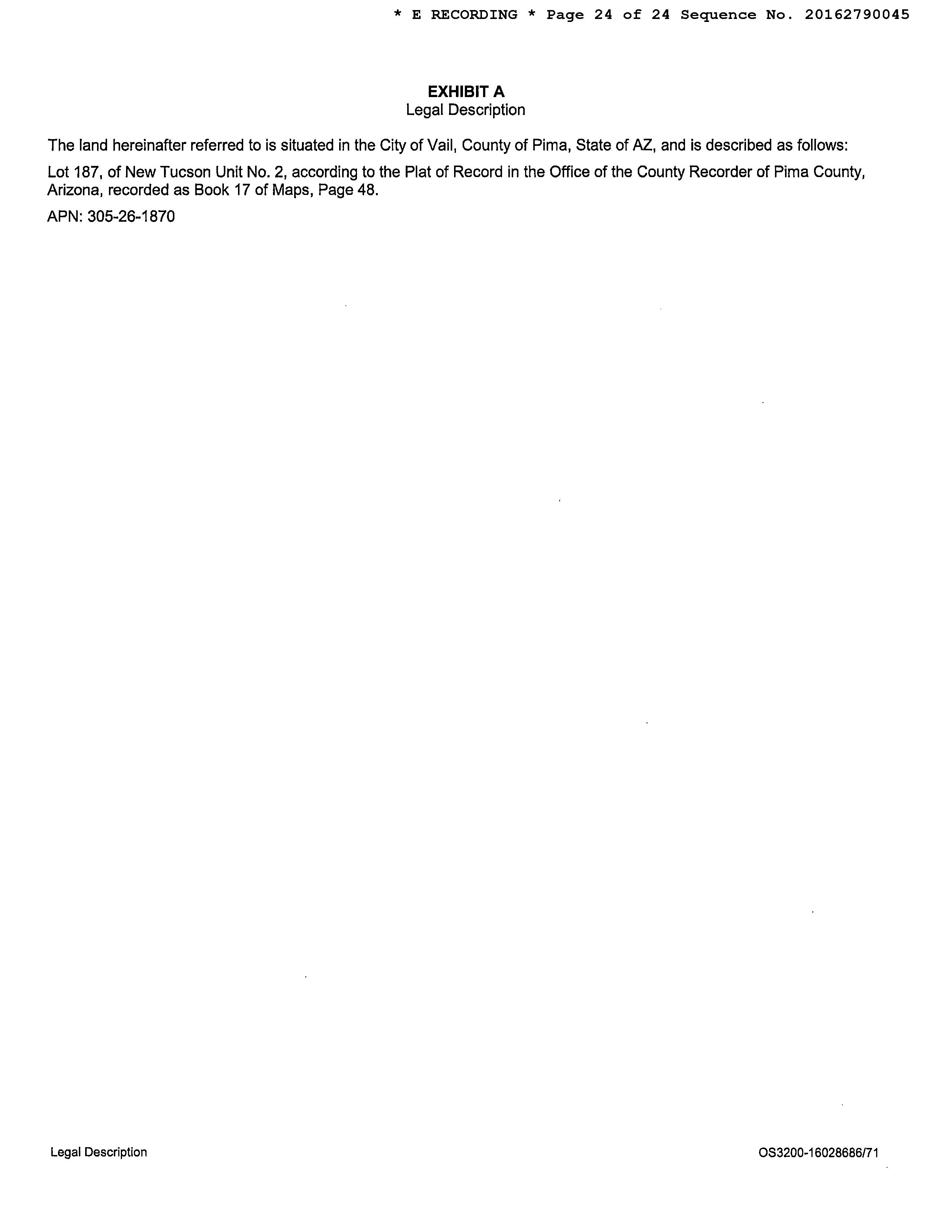 * E RECORDING * Page 24 of 24 Sequence No. 20162790045

EXHIBIT A
Legal Description

The land hereinafter referred to is situated in the City of Vail, County of Pima, State of AZ, and is described as follows:

Lot 187, of New Tucson Unit No. 2, according to the Plat of Record in the Office of the County Recorder of Pima County, Arizona, recorded as Book 17 of Maps, Page 48.

APN: 305-26-1870

Legal Description

OS3200-16028686/71